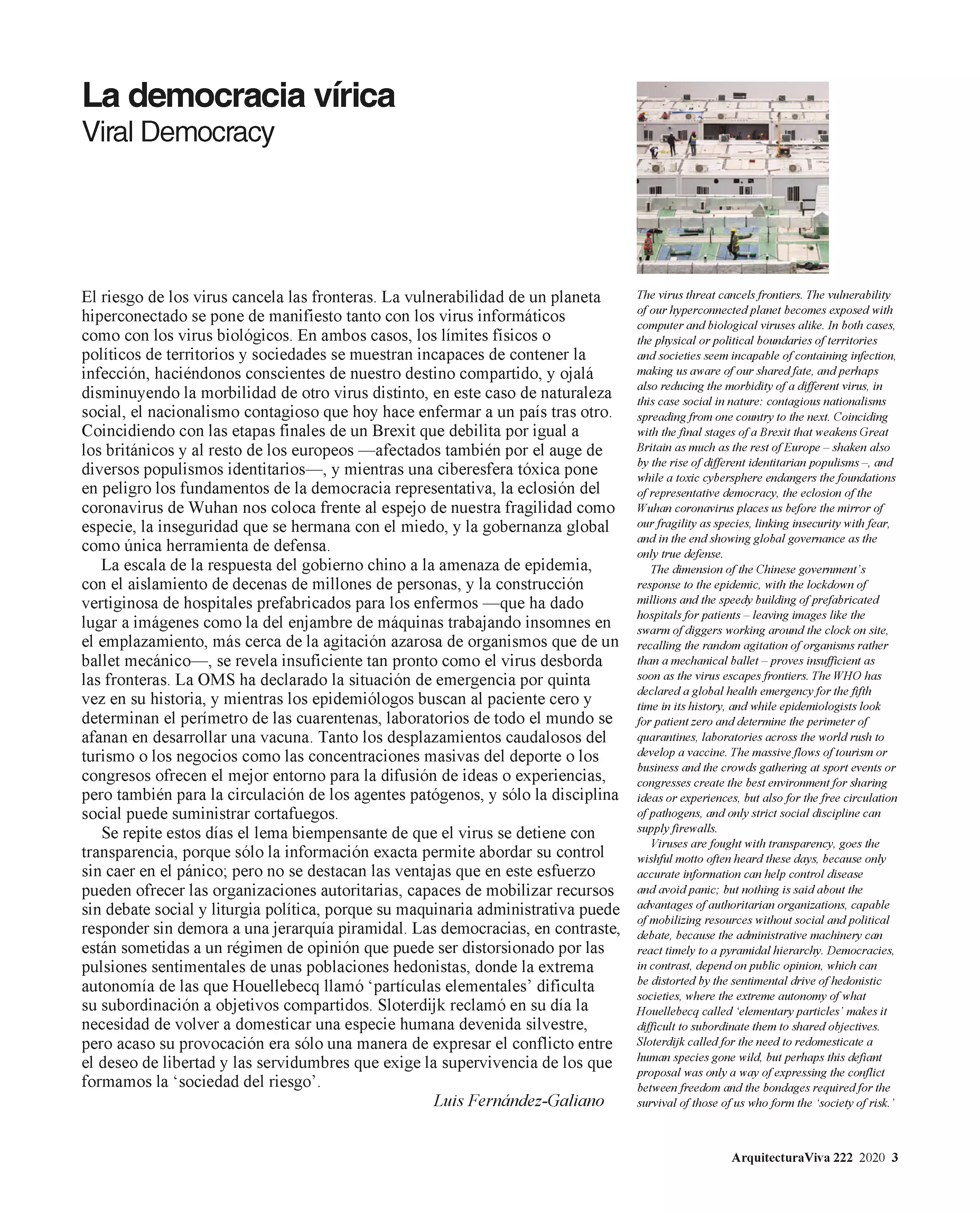 La democracia vírica
Viral Democracy

El riesgo de los virus cancela las fronteras. La vulnerabilidad de un planeta hiperconectado se pone de manifiesto tanto con los virus informáticos como con los virus biológicos. En ambos casos, los límites físicos o políticos de territorios y sociedades se muestran incapaces de contener la infección, haciéndonos conscientes de nuestro destino compartido, y ojalá disminuyendo la morbilidad de otro virus distinto, en este caso de naturaleza social, el nacionalismo contagioso que hoy hace enfermar a un país tras otro. Coincidiendo con las etapas finales de un Brexit que debilita por igual a los británicos y al resto de los europeos —afectados también por el auge de diversos populismos identitarios—, y mientras una ciberesfera tóxica pone en peligro los fundamentos de la democracia representativa, la eclosión del coronavirus de Wuhan nos coloca frente al espejo de nuestra fragilidad como especie, la inseguridad que se hermana con el miedo, y la gobernanza global como única herramienta de defensa.

La escala de la respuesta del gobierno chino a la amenaza de epidemia, con el aislamiento de decenas de millones de personas, y la construcción vertiginosa de hospitales prefabricados para los enfermos —que ha dado lugar a imágenes como la del enjambre de máquinas trabajando insomnes en el emplazamiento, más cerca de la agitación azarosa de organismos que de un ballet mecánico—, se revela insuficiente tan pronto como el virus desborda las fronteras. La OMS ha declarado la situación de emergencia por quinta vez en su historia, y mientras los epidemiólogos buscan al paciente cero y determinan el perímetro de las cuarentenas, laboratorios de todo el mundo se afanan en desarrollar una vacuna. Tanto los desplazamientos caudalosos del turismo o los negocios como las concentraciones masivas del deporte o los congresos ofrecen el mejor entorno para la difusión de ideas o experiencias, pero también para la circulación de los agentes patógenos, y sólo la disciplina social puede suministrar cortafuegos.

Se repite estos días el lema biempensante de que el virus se detiene con transparencia, porque sólo la información exacta permite abordar su control sin caer en el pánico; pero no se destacan las ventajas que en este esfuerzo pueden ofrecer las organizaciones autoritarias, capaces de mobilizar recursos sin debate social y liturgia política, porque su maquinaria administrativa puede responder sin demora a una jerarquía piramidal. Las democracias, en contraste, están sometidas a un régimen de opinión que puede ser distorsionado por las pulsiones sentimentales de unas poblaciones hedonistas, donde la extrema autonomía de las que Houellebecq llamó ‘partículas elementales’ dificulta su subordinación a objetivos compartidos. Sloterdijk reclamó en su día la necesidad de volver a domesticar una especie humana devenida silvestre, pero acaso su provocación era sólo una manera de expresar el conflicto entre el deseo de libertad y las servidumbres que exige la supervivencia de los que formamos la ‘sociedad del riesgo’.

Luis Fernández-Galiano

The virus threat cancels frontiers. The vulnerability of our hyperconnected planet becomes exposed with computer and biological viruses alike. In both cases, the physical or political boundaries of territories and societies seem incapable of containing infection, making us aware of our shared fate, and perhaps also reducing the morbidity of a different virus, in this case social in nature: contagious nationalisms spreading from one country to the next. Coinciding with the final stages of a Brexit that weakens Great Britain as much as the rest of Europe – shaken also by the rise of different identitarian populisms –, and while a toxic cybersphere endangers the foundations of representative democracy, the eclosion of the Wuhan coronavirus places us before the mirror of our fragility as species, linking insecurity with fear, and in the end showing global governance as the only true defense.

The dimension of the Chinese government’s response to the epidemic, with the lockdown of millions and the speedy building of prefabricated hospitals for patients – leaving images like the swarm of diggers working around the clock on site, recalling the random agitation of organisms rather than a mechanical ballet – proves insufficient as soon as the virus escapes frontiers. The WHO has declared a global health emergency for the fifth time in its history, and while epidemiologists look for patient zero and determine the perimeter of quarantines, laboratories across the world rush to develop a vaccine. The massive flows of tourism or business and the crowds gathering at sport events or congresses create the best environment for sharing ideas or experiences, but also for the free circulation of pathogens, and only strict social discipline can supply firewalls.

Viruses are fought with transparency, goes the wishful motto often heard these days, because only accurate information can help control disease and avoid panic; but nothing is said about the advantages of authoritarian organizations, capable of mobilizing resources without social and political debate, because the administrative machinery can react timely to a pyramidal hierarchy. Democracies, in contrast, depend on public opinion, which can be distorted by the sentimental drive of hedonistic societies, where the extreme autonomy of what Houellebecq called ‘elementary particles’ makes it difficult to subordinate them to shared objectives. Sloterdijk called for the need to redomesticate a human species gone wild, but perhaps this defiant proposal was only a way of expressing the conflict between freedom and the bondages required for the survival of those of us who form the ‘society of risk.’

ArquitecturaViva 222 2020 3